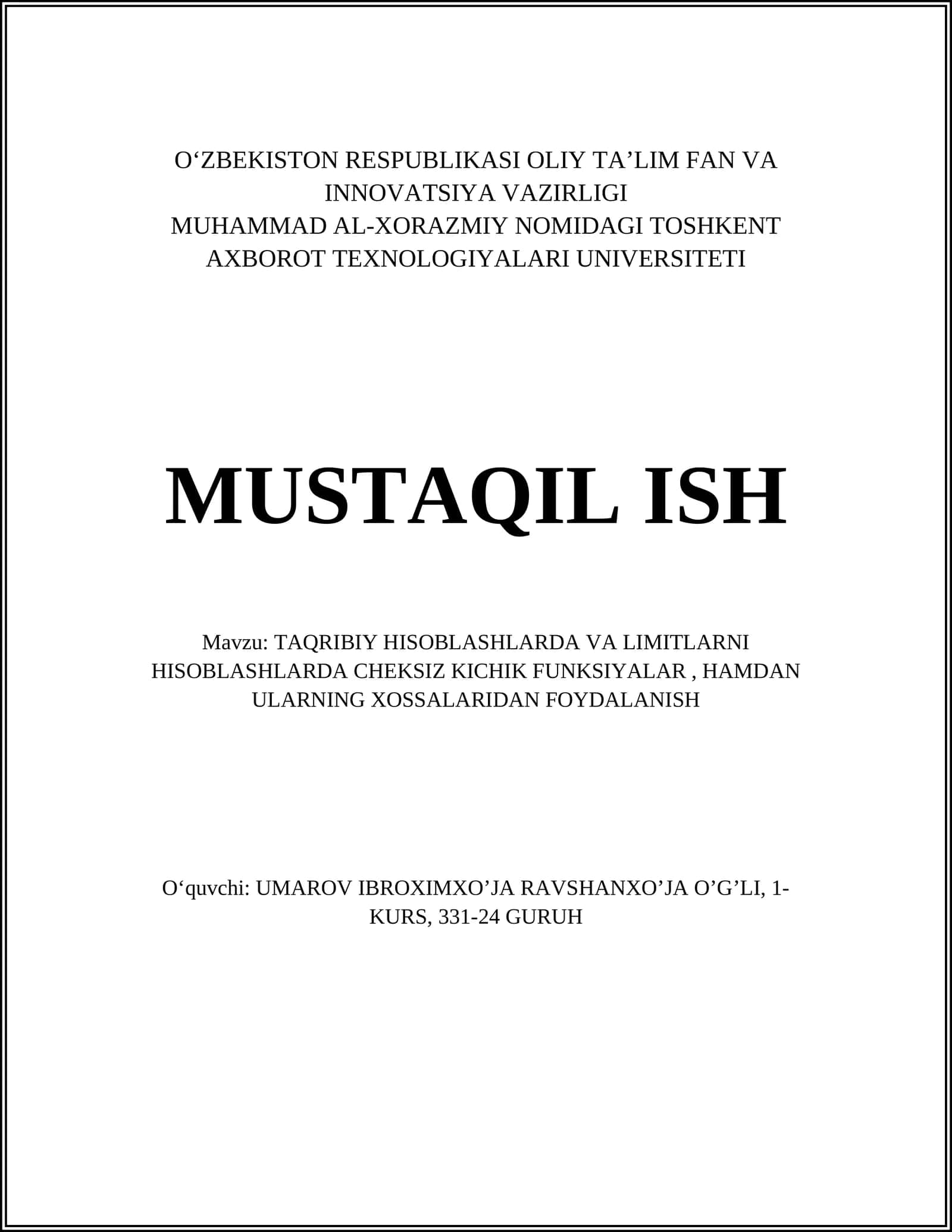 O‘ZBEKISTON RESPUBLIKASI OLIY TA’LIM FAN VA INNOVATSIYA VAZIRLIGI
MUHAMMAD AL-XORAZMIY NOMIDAGI TOSHKENT AXBOROT TEXNOLOGIYALARI UNIVERSITETI

MUSTAQIL ISH

Mavzu: TAQRIBIY HISOBLASHLARDA VA LIMITLARNI HISOBLASHLARDA CHEKSIZ KICHIK FUNKSIYALAR , HAMDAN ULARNING XOSSALARIDAN FOYDALANISH

O‘quvchi: UMAROV IBROXIMXO’JA RAVSHANXO’JA O’G’LI, 1-KURS, 331-24 GURUH